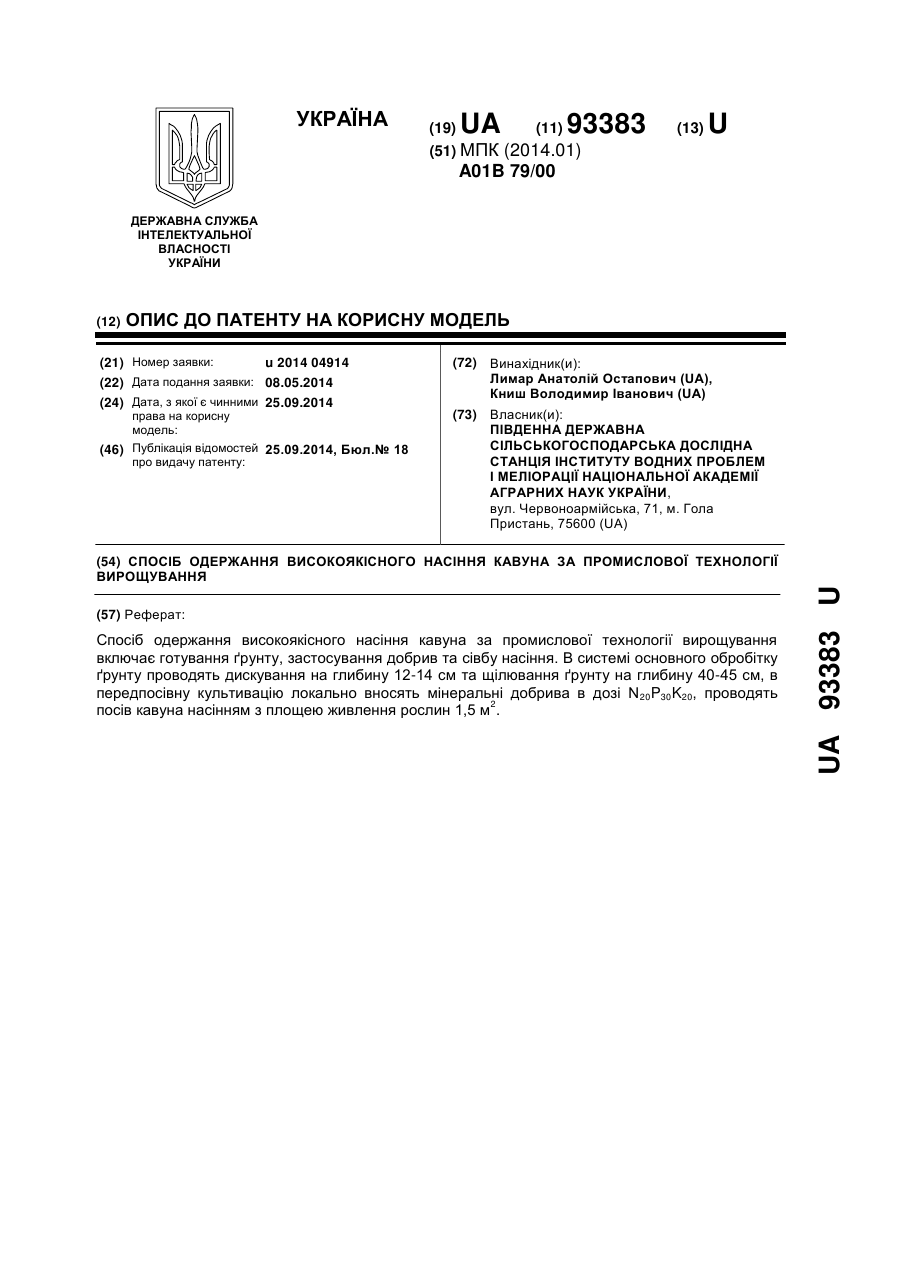 УКРАЇНА

(19) UA (11) 93383 (13) U

(51) МПК (2014.01)
A01B 79/00

ДЕРЖАВНА СЛУЖБА ІНТЕЛЕКТУАЛЬНОЇ ВЛАСНОСТІ УКРАЇНИ

(12) ОПИС ДО ПАТЕНТУ НА КОРИСНУ МОДЕЛЬ

(21) Номер заявки: u 2014 04914
(22) Дата подання заявки: 08.05.2014
(24) Дата, з якої є чинними права на корисну модель: 25.09.2014
(46) Публікація відомостей про видачу патенту: 25.09.2014, Бюл.№ 18

(72) Винахідник(и):
Лимар Анатолій Остапович (UA),
Книш Володимир Іванович (UA)

(73) Власник(и):
ПІВДЕННА ДЕРЖАВНА СІЛЬСЬКОГОСПОДАРСЬКА ДОСЛІДНА СТАНЦІЯ ІНСТИТУТУ ВОДНИХ ПРОБЛЕМ І МЕЛІОРАЦІЇ НАЦІОНАЛЬНОЇ АКАДЕМІЇ АГРАРНИХ НАУК УКРАЇНИ,
вул. Червоноармійська, 71, м. Гола Пристань, 75600 (UA)

(54) СПОСІБ ОДЕРЖАННЯ ВИСОКОЯКІСНОГО НАСІННЯ КАВУНА ЗА ПРОМИСЛОВОЇ ТЕХНОЛОГІЇ ВИРОЩУВАННЯ

(57) Реферат:

Спосіб одержання високоякісного насіння кавуна за промислової технології вирощування включає готування ґрунту, застосування добрив та сівбу насіння. В системі основного обробітку ґрунту проводять дискування на глибину 12-14 см та щілювання ґрунту на глибину 40-45 см, в передпосівну культивацію локально вносять мінеральні добрива в дозі $N_{20}P_{30}K_{20}$, проводять посів кавуна насінням з площею живлення рослин 1,5 $м^2$.

UA 93383 U